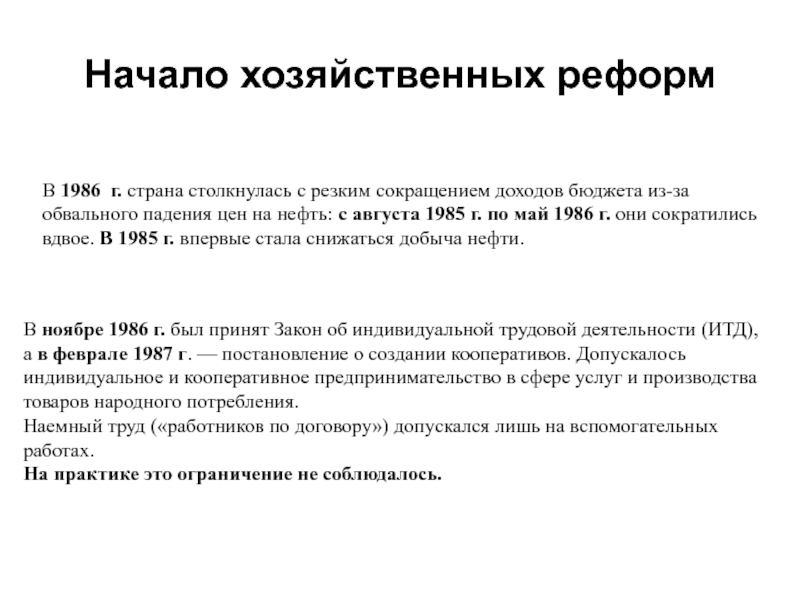 Начало хозяйственных реформ

В 1986 г. страна столкнулась с резким сокращением доходов бюджета из-за обвального падения цен на нефть: с августа 1985 г. по май 1986 г. они сократились вдвое. В 1985 г. впервые стала снижаться добыча нефти.

В ноябре 1986 г. был принят Закон об индивидуальной трудовой деятельности (ИТД), а в феврале 1987 г. — постановление о создании кооперативов. Допускалось индивидуальное и кооперативное предпринимательство в сфере услуг и производства товаров народного потребления.
Наемный труд («работников по договору») допускался лишь на вспомогательных работах.
На практике это ограничение не соблюдалось.